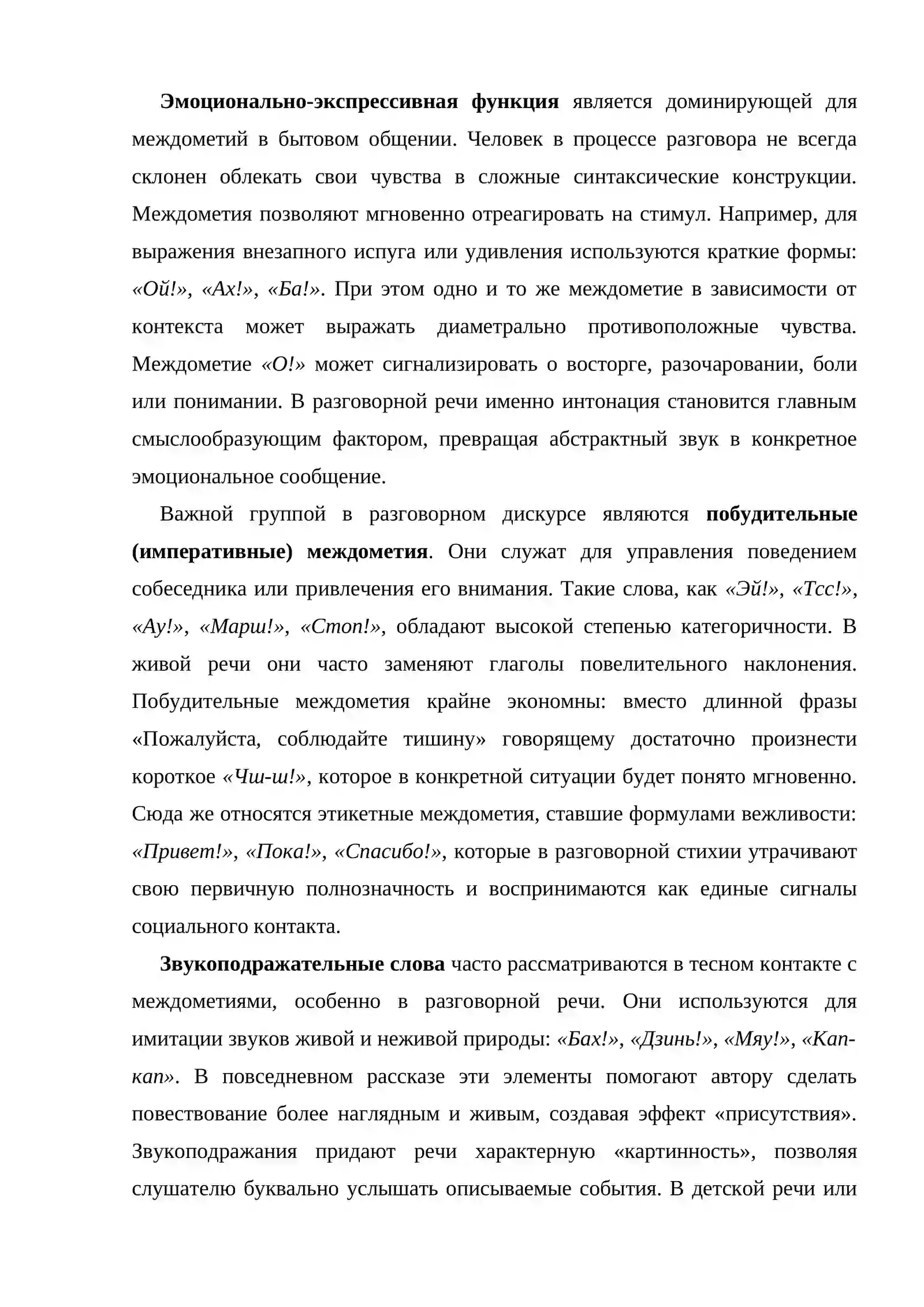 Эмоционально-экспрессивная функция является доминирующей для междометий в бытовом общении. Человек в процессе разговора не всегда склонен облекать свои чувства в сложные синтаксические конструкции. Междометия позволяют мгновенно отреагировать на стимул. Например, для выражения внезапного испуга или удивления используются краткие формы: «Ой!», «Ах!», «Ба!». При этом одно и то же междометие в зависимости от контекста может выражать диаметрально противоположные чувства. Междометие «О!» может сигнализировать о восторге, разочаровании, боли или понимании. В разговорной речи именно интонация становится главным смыслообразующим фактором, превращая абстрактный звук в конкретное эмоциональное сообщение.

Важной группой в разговорном дискурсе являются побудительные (императивные) междометия. Они служат для управления поведением собеседника или привлечения его внимания. Такие слова, как «Эй!», «Тсс!», «Ау!», «Марш!», «Стоп!», обладают высокой степенью категоричности. В живой речи они часто заменяют глаголы повелительного наклонения. Побудительные междометия крайне экономны: вместо длинной фразы «Пожалуйста, соблюдайте тишину» говорящему достаточно произнести короткое «Чш-ш!», которое в конкретной ситуации будет понято мгновенно. Сюда же относятся этикетные междометия, ставшие формулами вежливости: «Привет!», «Пока!», «Спасибо!», которые в разговорной стихии утрачивают свою первичную полнозначность и воспринимаются как единые сигналы социального контакта.

Звукоподражательные слова часто рассматриваются в тесном контакте с междометиями, особенно в разговорной речи. Они используются для имитации звуков живой и неживой природы: «Бах!», «Дзинь!», «Мяу!», «Кап-кап». В повседневном рассказе эти элементы помогают автору сделать повествование более наглядным и живым, создавая эффект «присутствия». Звукоподражания придают речи характерную «картинность», позволяя слушателю буквально услышать описываемые события. В детской речи или